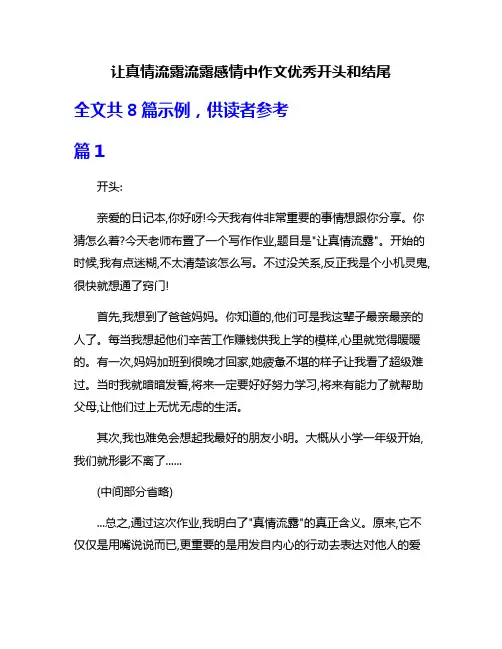 让真情流露流露感情中作文优秀开头和结尾

全文共 8 篇示例，供读者参考

篇 1

开头:

亲爱的日记本,你好呀!今天我有件非常重要的事情想跟你分享。你猜怎么着?今天老师布置了一个写作作业,题目是"让真情流露"。开始的时候,我有点迷糊,不太清楚该怎么写。不过没关系,反正我是个小机灵鬼,很快就想通了窍门!

首先,我想到了爸爸妈妈。你知道的,他们可是我这辈子最亲最亲的人了。每当我想起他们辛苦工作赚钱供我上学的模样,心里就觉得暖暖的。有一次,妈妈加班到很晚才回家,她疲惫不堪的样子让我看了超级难过。当时我就暗暗发誓,将来一定要好好努力学习,将来有能力了就帮助父母,让他们过上无忧无虑的生活。

其次,我也难免会想起我最好的朋友小明。大概从小学一年级开始,我们就形影不离了......

(中间部分省略)

...总之,通过这次作业,我明白了"真情流露"的真正含义。原来,它不仅仅是用嘴说说而已,更重要的是用发自内心的行动去表达对他人的爱